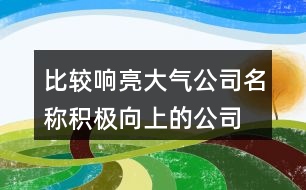 比较响亮大气公司名称积极向上的公司